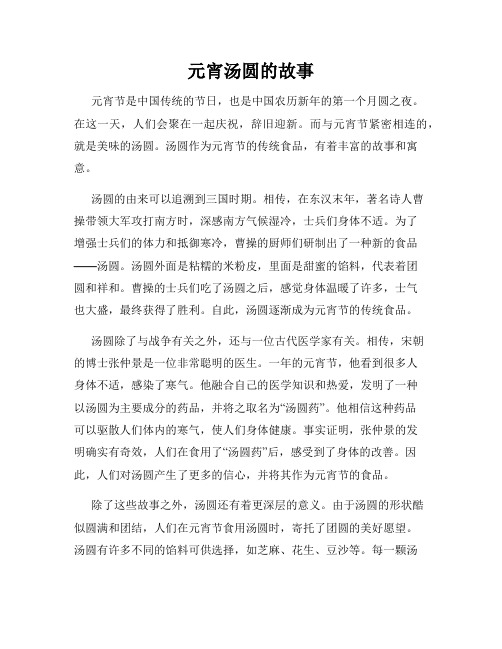 元宵汤圆的故事

元宵节是中国传统的节日，也是中国农历新年的第一个月圆之夜。在这一天，人们会聚在一起庆祝，辞旧迎新。而与元宵节紧密相连的，就是美味的汤圆。汤圆作为元宵节的传统食品，有着丰富的故事和寓意。

汤圆的由来可以追溯到三国时期。相传，在东汉末年，著名诗人曹操带领大军攻打南方时，深感南方气候湿冷，士兵们身体不适。为了增强士兵们的体力和抵御寒冷，曹操的厨师们研制出了一种新的食品——汤圆。汤圆外面是粘糯的米粉皮，里面是甜蜜的馅料，代表着团圆和祥和。曹操的士兵们吃了汤圆之后，感觉身体温暖了许多，士气也大盛，最终获得了胜利。自此，汤圆逐渐成为元宵节的传统食品。

汤圆除了与战争有关之外，还与一位古代医学家有关。相传，宋朝的博士张仲景是一位非常聪明的医生。一年的元宵节，他看到很多人身体不适，感染了寒气。他融合自己的医学知识和热爱，发明了一种以汤圆为主要成分的药品，并将之取名为“汤圆药”。他相信这种药品可以驱散人们体内的寒气，使人们身体健康。事实证明，张仲景的发明确实有奇效，人们在食用了“汤圆药”后，感受到了身体的改善。因此，人们对汤圆产生了更多的信心，并将其作为元宵节的食品。

除了这些故事之外，汤圆还有着更深层的意义。由于汤圆的形状酷似圆满和团结，人们在元宵节食用汤圆时，寄托了团圆的美好愿望。汤圆有许多不同的馅料可供选择，如芝麻、花生、豆沙等。每一颗汤